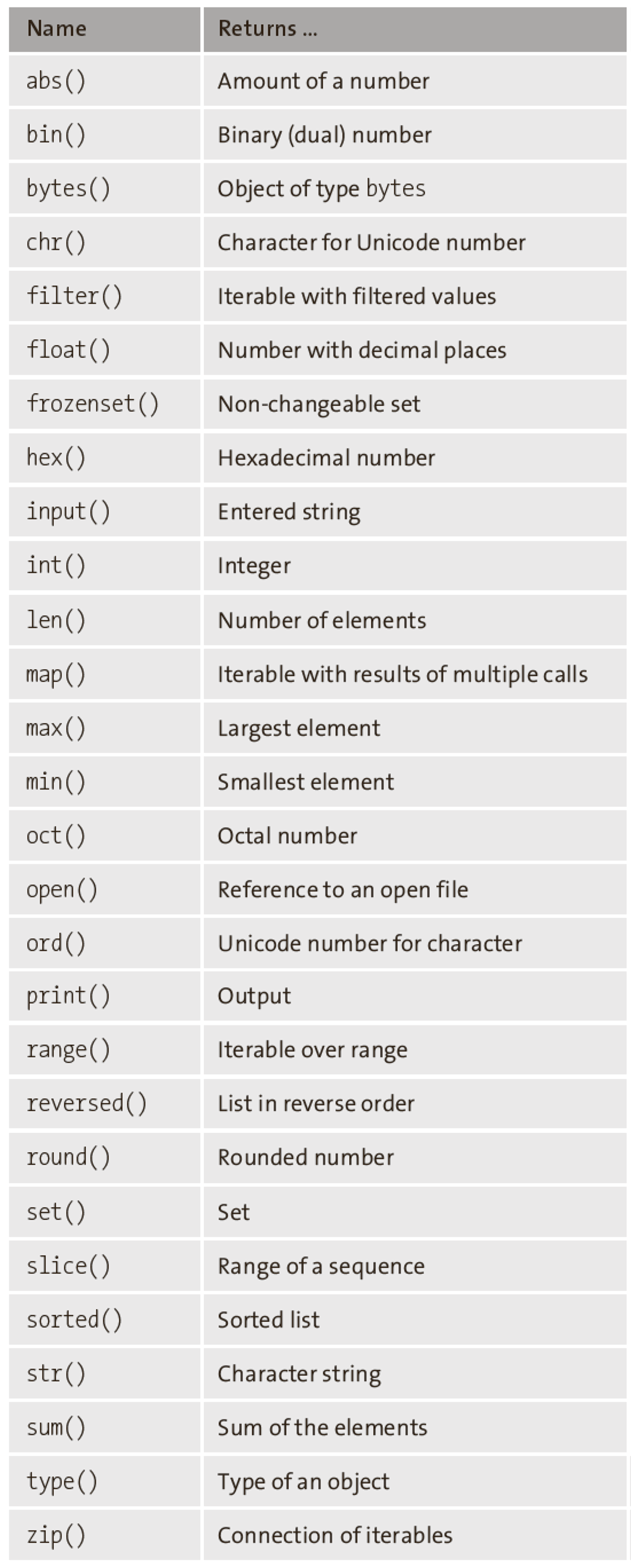 | Name | Returns ... |
|---|---|
| abs() | Amount of a number |
| bin() | Binary (dual) number |
| bytes() | Object of type bytes |
| chr() | Character for Unicode number |
| filter() | Iterable with filtered values |
| float() | Number with decimal places |
| frozenset() | Non-changeable set |
| hex() | Hexadecimal number |
| input() | Entered string |
| int() | Integer |
| len() | Number of elements |
| map() | Iterable with results of multiple calls |
| max() | Largest element |
| min() | Smallest element |
| oct() | Octal number |
| open() | Reference to an open file |
| ord() | Unicode number for character |
| print() | Output |
| range() | Iterable over range |
| reversed() | List in reverse order |
| round() | Rounded number |
| set() | Set |
| slice() | Range of a sequence |
| sorted() | Sorted list |
| str() | Character string |
| sum() | Sum of the elements |
| type() | Type of an object |
| zip() | Connection of iterables |